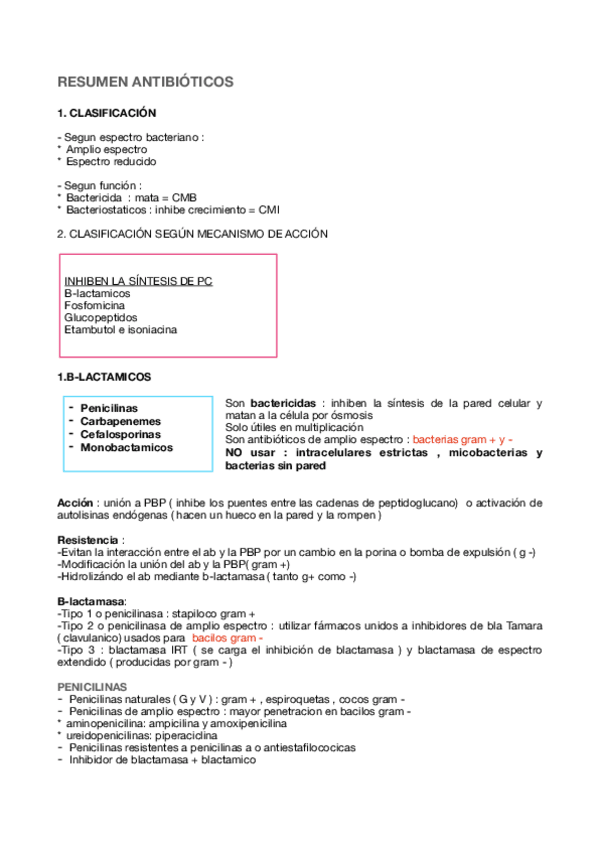 RESUMEN ANTIBIÓTICOS

1. CLASIFICACIÓN

- Segun espectro bacteriano :
* Amplio espectro
* Espectro reducido

- Segun función :
* Bactericida : mata = CMB
* Bacteriostaticos : inhibe crecimiento = CMI

2. CLASIFICACIÓN SEGÚN MECANISMO DE ACCIÓN

INHIBEN LA SÍNTESIS DE PC
B-lactamicos
Fosfomicina
Glucopeptidos
Etambutol e isoniacina

1.B-LACTAMICOS

- Penicilinas
- Carbapenemes
- Cefalosporinas
- Monobactamicos

Son bactericidas : inhiben la síntesis de la pared celular y matan a la célula por ósmosis
Solo útiles en multiplicación
Son antibióticos de amplio espectro : bacterias gram + y -
NO usar : intracelulares estrictas , micobacterias y bacterias sin pared

Acción : unión a PBP ( inhibe los puentes entre las cadenas de peptidoglucano) o activación de autolisinas endógenas ( hacen un hueco en la pared y la rompen )

Resistencia :
-Evitan la interacción entre el ab y la PBP por un cambio en la porina o bomba de expulsión ( g -)
-Modificación la unión del ab y la PBP( gram +)
-Hidrolizándo el ab mediante b-lactamasa ( tanto g+ como -)

B-lactamasa:
-Tipo 1 o penicilinasa : stapiloco gram +
-Tipo 2 o penicilinasa de amplio espectro : utilizar fármacos unidos a inhibidores de bla Tamara ( clavulanico) usados para bacilos gram -
-Tipo 3 : blactamasa IRT ( se carga el inhibición de blactamasa ) y blactamasa de espectro extendido ( producidas por gram - )

PENICILINAS
- Penicilinas naturales ( G y V ) : gram + , espiroquetas , cocos gram -
- Penicilinas de amplio espectro : mayor penetracion en bacilos gram -
* aminopenicilina: ampicilina y amoxipenicilina
* ureidopenicilinas: piperaciclina
- Penicilinas resistentes a penicilinas a o antiestafilococicas
- Inhibidor de blactamasa + blactamico